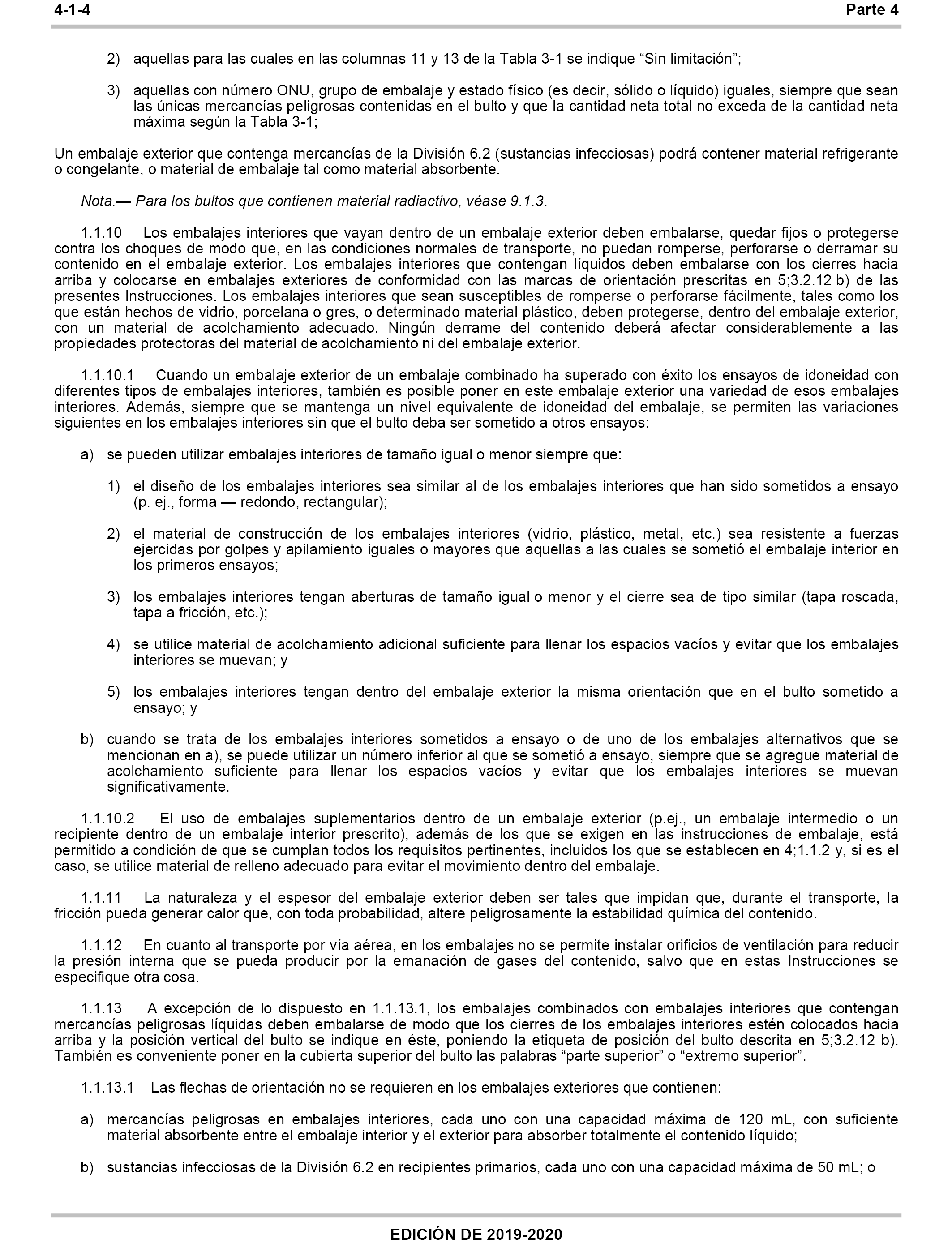 4-1-4 Parte 4

2) aquellas para las cuales en las columnas 11 y 13 de la Tabla 3-1 se indique “Sin limitación”;

3) aquellas con número ONU, grupo de embalaje y estado físico (es decir, sólido o líquido) iguales, siempre que sean las únicas mercancías peligrosas contenidas en el bulto y que la cantidad neta total no exceda de la cantidad neta máxima según la Tabla 3-1;

Un embalaje exterior que contenga mercancías de la División 6.2 (sustancias infecciosas) podrá contener material refrigerante o congelante, o material de embalaje tal como material absorbente.

Nota.— Para los bultos que contienen material radiactivo, véase 9.1.3.

1.1.10 Los embalajes interiores que vayan dentro de un embalaje exterior deben embalarse, quedar fijos o protegerse contra los choques de modo que, en las condiciones normales de transporte, no puedan romperse, perforarse o derramar su contenido en el embalaje exterior. Los embalajes interiores que contengan líquidos deben embalarse con los cierres hacia arriba y colocarse en embalajes exteriores de conformidad con las marcas de orientación prescritas en 5;3.2.12 b) de las presentes Instrucciones. Los embalajes interiores que sean susceptibles de romperse o perforarse fácilmente, tales como los que están hechos de vidrio, porcelana o gres, o determinado material plástico, deben protegerse, dentro del embalaje exterior, con un material de acolchamiento adecuado. Ningún derrame del contenido deberá afectar considerablemente a las propiedades protectoras del material de acolchamiento ni del embalaje exterior.

1.1.10.1 Cuando un embalaje exterior de un embalaje combinado ha superado con éxito los ensayos de idoneidad con diferentes tipos de embalajes interiores, también es posible poner en este embalaje exterior una variedad de esos embalajes interiores. Además, siempre que se mantenga un nivel equivalente de idoneidad del embalaje, se permiten las variaciones siguientes en los embalajes interiores sin que el bulto deba ser sometido a otros ensayos:

a) se pueden utilizar embalajes interiores de tamaño igual o menor siempre que:

1) el diseño de los embalajes interiores sea similar al de los embalajes interiores que han sido sometidos a ensayo (p. ej., forma — redondo, rectangular);

2) el material de construcción de los embalajes interiores (vidrio, plástico, metal, etc.) sea resistente a fuerzas ejercidas por golpes y apilamiento iguales o mayores que aquellas a las cuales se sometió el embalaje interior en los primeros ensayos;

3) los embalajes interiores tengan aberturas de tamaño igual o menor y el cierre sea de tipo similar (tapa roscada, tapa a fricción, etc.);

4) se utilice material de acolchamiento adicional suficiente para llenar los espacios vacíos y evitar que los embalajes interiores se muevan; y

5) los embalajes interiores tengan dentro del embalaje exterior la misma orientación que en el bulto sometido a ensayo; y

b) cuando se trata de los embalajes interiores sometidos a ensayo o de uno de los embalajes alternativos que se mencionan en a), se puede utilizar un número inferior al que se sometió a ensayo, siempre que se agregue material de acolchamiento suficiente para llenar los espacios vacíos y evitar que los embalajes interiores se muevan significativamente.

1.1.10.2 El uso de embalajes suplementarios dentro de un embalaje exterior (p.ej., un embalaje intermedio o un recipiente dentro de un embalaje interior prescrito), además de los que se exigen en las instrucciones de embalaje, está permitido a condición de que se cumplan todos los requisitos pertinentes, incluidos los que se establecen en 4;1.1.2 y, si es el caso, se utilice material de relleno adecuado para evitar el movimiento dentro del embalaje.

1.1.11 La naturaleza y el espesor del embalaje exterior deben ser tales que impidan que, durante el transporte, la fricción pueda generar calor que, con toda probabilidad, altere peligrosamente la estabilidad química del contenido.

1.1.12 En cuanto al transporte por vía aérea, en los embalajes no se permite instalar orificios de ventilación para reducir la presión interna que se pueda producir por la emanación de gases del contenido, salvo que en estas Instrucciones se especifique otra cosa.

1.1.13 A excepción de lo dispuesto en 1.1.13.1, los embalajes combinados con embalajes interiores que contengan mercancías peligrosas líquidas deben embalarse de modo que los cierres de los embalajes interiores estén colocados hacia arriba y la posición vertical del bulto se indique en éste, poniendo la etiqueta de posición del bulto descrita en 5;3.2.12 b). También es conveniente poner en la cubierta superior del bulto las palabras “parte superior” o “extremo superior”.

1.1.13.1 Las flechas de orientación no se requieren en los embalajes exteriores que contienen:

a) mercancías peligrosas en embalajes interiores, cada uno con una capacidad máxima de 120 mL, con suficiente material absorbente entre el embalaje interior y el exterior para absorber totalmente el contenido líquido;

b) sustancias infecciosas de la División 6.2 en recipientes primarios, cada uno con una capacidad máxima de 50 mL; o

EDICIÓN DE 2019-2020